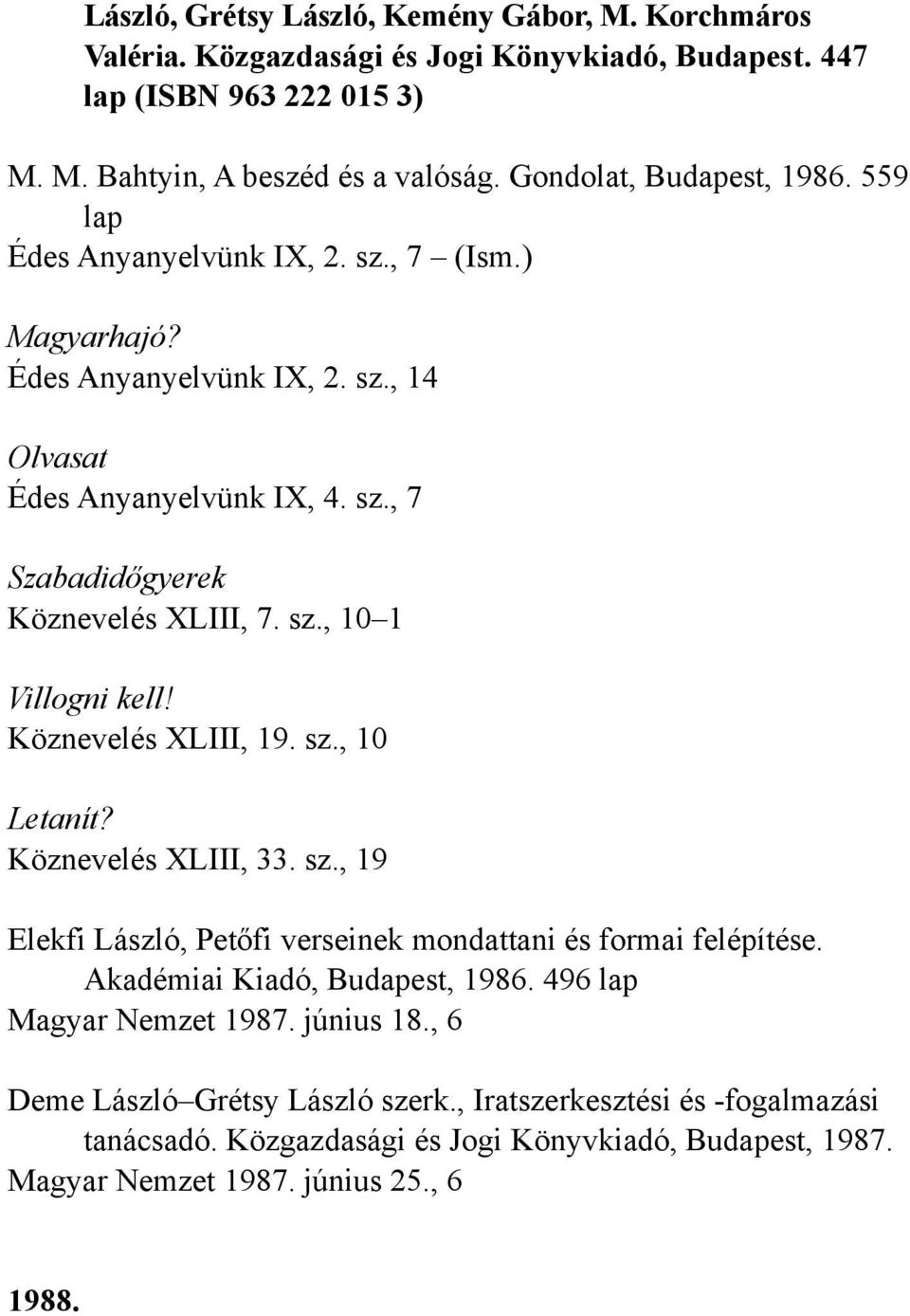 László, Grétsy László, Kemény Gábor, M. Korchmáros Valéria. Közgazdasági és Jogi Könyvkiadó, Budapest. 447 lap (ISBN 963 222 015 3)

M. M. Bahtyin, A beszéd és a valóság. Gondolat, Budapest, 1986. 559 lap
Édes Anyanyelvünk IX, 2. sz., 7 – (Ism.)

Magyarhajó?
Édes Anyanyelvünk IX, 2. sz., 14

Olvasat
Édes Anyanyelvünk IX, 4. sz., 7

Szabadidőgyerek
Köznevelés XLIII, 7. sz., 10–1

Villogni kell!
Köznevelés XLIII, 19. sz., 10

Letanít?
Köznevelés XLIII, 33. sz., 19

Elekfi László, Petőfi verseinek mondattani és formai felépítése. Akadémiai Kiadó, Budapest, 1986. 496 lap
Magyar Nemzet 1987. június 18., 6

Deme László–Grétsy László szerk., Iratszerkesztési és -fogalmazási tanácsadó. Közgazdasági és Jogi Könyvkiadó, Budapest, 1987.
Magyar Nemzet 1987. június 25., 6

1988.